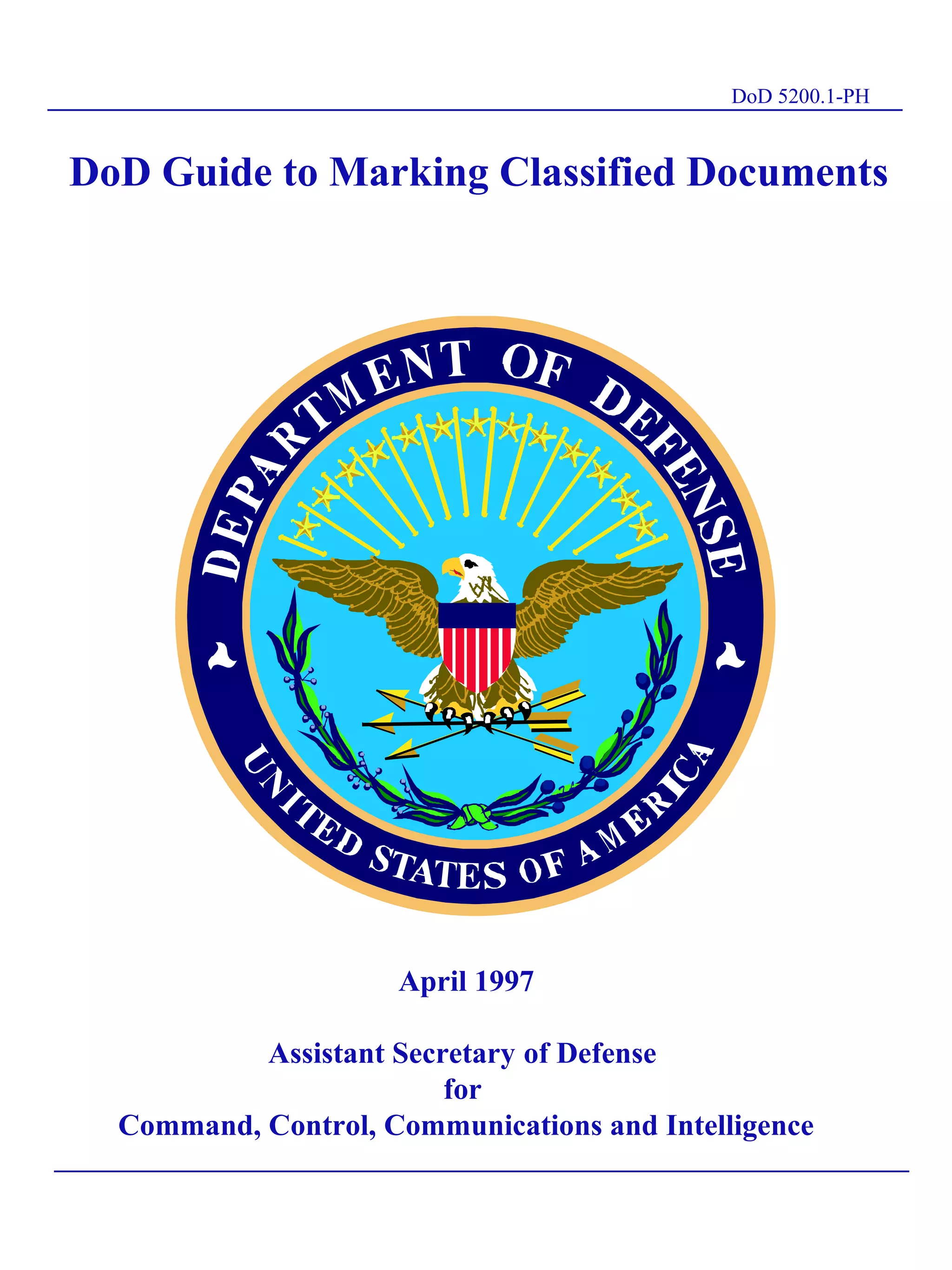 DoD 5200.1-PH

DoD Guide to Marking Classified Documents

DEPARTMENT OF DEFENSE
UNITED STATES OF AMERICA

April 1997

Assistant Secretary of Defense
for
Command, Control, Communications and Intelligence